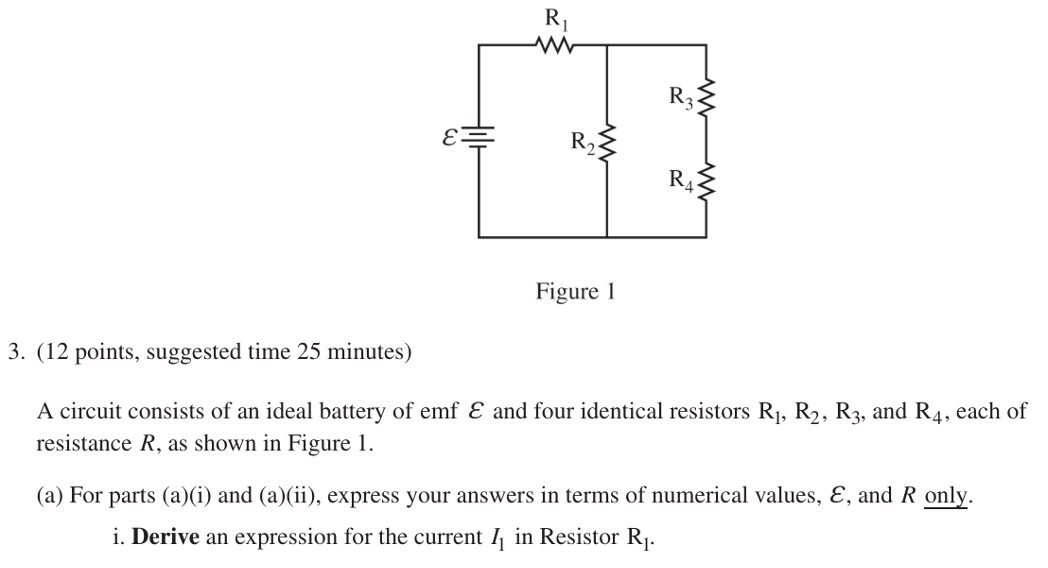 $R_1$

$R_3$

$\mathcal{E}$

$R_2$

$R_4$

Figure 1

3. (12 points, suggested time 25 minutes)

A circuit consists of an ideal battery of emf $\mathcal{E}$ and four identical resistors $R_1$, $R_2$, $R_3$, and $R_4$, each of resistance $R$, as shown in Figure 1.

(a) For parts (a)(i) and (a)(ii), express your answers in terms of numerical values, $\mathcal{E}$, and $R$ only.

i. **Derive** an expression for the current $I_1$ in Resistor $R_1$.